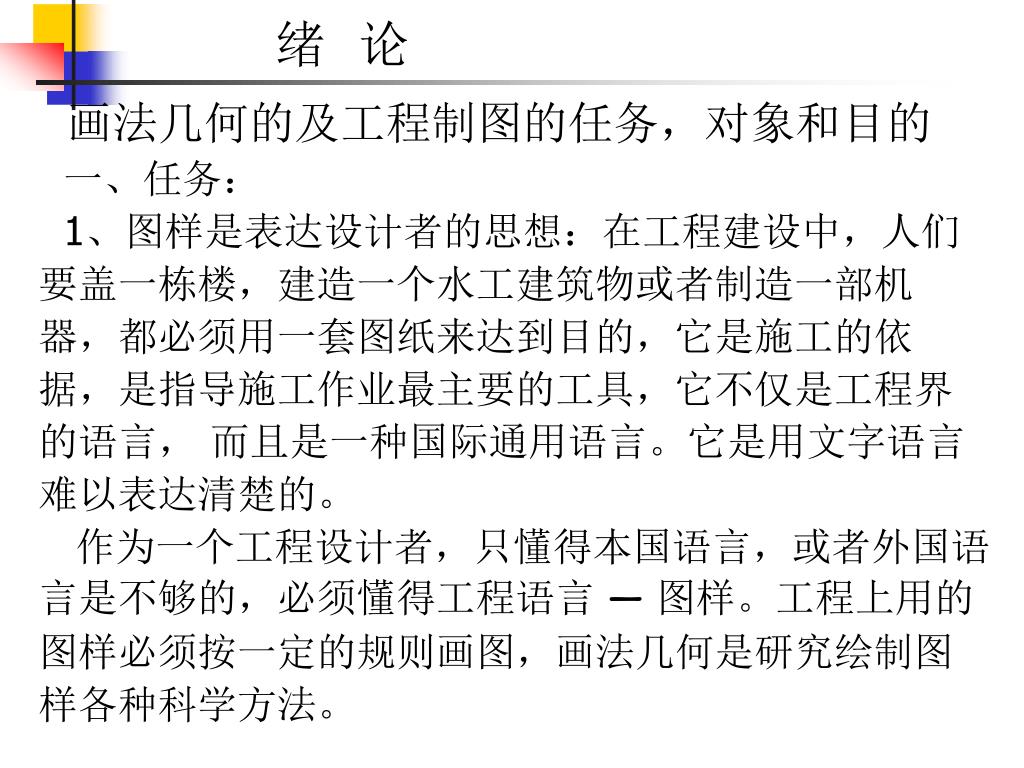 绪 论

画法几何的及工程制图的任务，对象和目的

一、任务：

1、图样是表达设计者的思想：在工程建设中，人们要盖一栋楼，建造一个水工建筑物或者制造一部机器，都必须用一套图纸来达到目的，它是施工的依据，是指导施工作业最主要的工具，它不仅是工程界的语言， 而且是一种国际通用语言。它是用文字语言难以表达清楚的。

作为一个工程设计者，只懂得本国语言，或者外国语言是不够的，必须懂得工程语言 — 图样。工程上用的图样必须按一定的规则画图，画法几何是研究绘制图样各种科学方法。